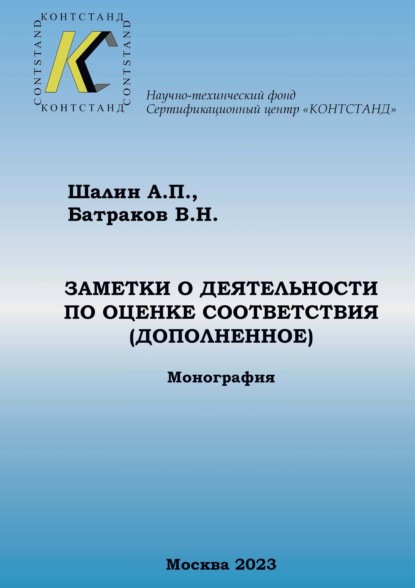 КОНТСТАНД
CONTSTAND
CONTSTAND
КОНТСТАНД

Научно-технический фонд
Сертификационный центр «КОНТСТАНД»

Шалин А.П.,
Батраков В.Н.

ЗАМЕТКИ О ДЕЯТЕЛЬНОСТИ ПО ОЦЕНКЕ СООТВЕТСТВИЯ (ДОПОЛНЕННОЕ)

Монография

Москва 2023